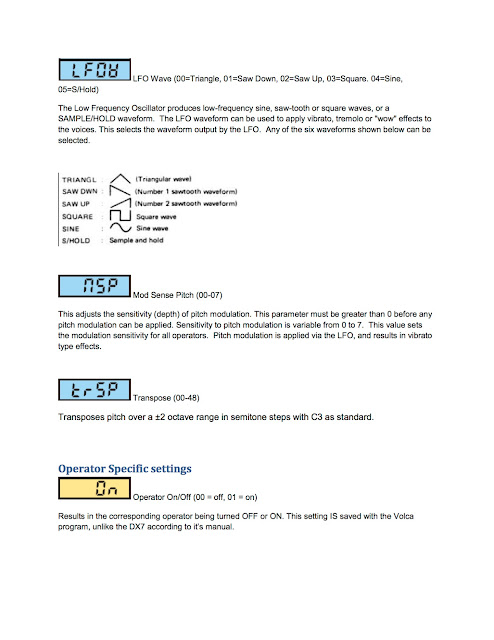 LFOW LFO Wave (00=Triangle, 01=Saw Down, 02=Saw Up, 03=Square. 04=Sine, 05=S/Hold)

The Low Frequency Oscillator produces low-frequency sine, saw-tooth or square waves, or a SAMPLE/HOLD waveform. The LFO waveform can be used to apply vibrato, tremolo or "wow" effects to the voices. This selects the waveform output by the LFO. Any of the six waveforms shown below can be selected.

TRIANGL : (Triangular wave)
SAW DWN : (Number 1 sawtooth waveform)
SAW UP : (Number 2 sawtooth waveform)
SQUARE : Square wave
SINE : Sine wave
S/HOLD : Sample and hold

MSP Mod Sense Pitch (00-07)

This adjusts the sensitivity (depth) of pitch modulation. This parameter must be greater than 0 before any pitch modulation can be applied. Sensitivity to pitch modulation is variable from 0 to 7. This value sets the modulation sensitivity for all operators. Pitch modulation is applied via the LFO, and results in vibrato type effects.

trSP Transpose (00-48)

Transposes pitch over a ±2 octave range in semitone steps with C3 as standard.

Operator Specific settings

On Operator On/Off (00 = off, 01 = on)

Results in the corresponding operator being turned OFF or ON. This setting IS saved with the Volca program, unlike the DX7 according to it's manual.